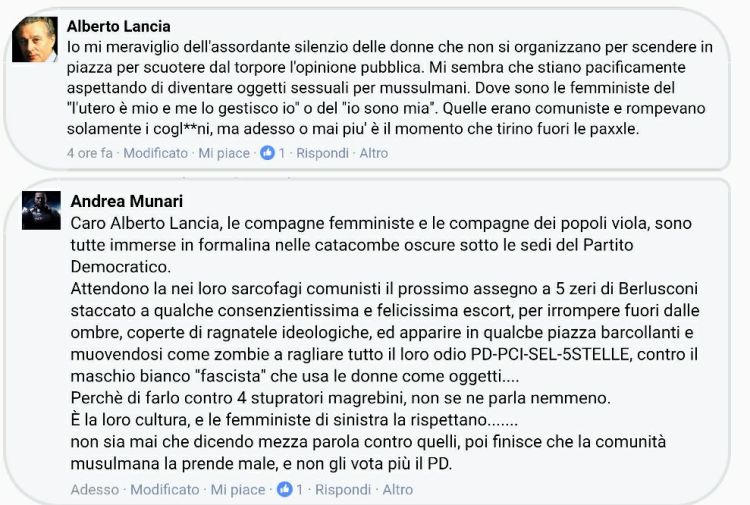 Alberto Lancia
Io mi meraviglio dell'assordante silenzio delle donne che non si organizzano per scendere in piazza per scuotere dal torpore l'opinione pubblica. Mi sembra che stiano pacificamente aspettando di diventare oggetti sessuali per mussulmani. Dove sono le femministe del "l'utero è mio e me lo gestisco io" o del "io sono mia". Quelle erano comuniste e rompevano solamente i cogl**ni, ma adesso o mai piu' è il momento che tirino fuori le paxxle.
4 ore fa · Modificato · Mi piace · 1 · Rispondi · Altro

Andrea Munari
Caro Alberto Lancia, le compagne femministe e le compagne dei popoli viola, sono tutte immerse in formalina nelle catacombe oscure sotto le sedi del Partito Democratico.
Attendono la nei loro sarcofagi comunisti il prossimo assegno a 5 zeri di Berlusconi staccato a qualche consenzientissima e felicissima escort, per irrompere fuori dalle ombre, coperte di ragnatele ideologiche, ed apparire in qualcbe piazza barcollanti e muovendosi come zombie a ragliare tutto il loro odio PD-PCI-SEL-5STELLE, contro il maschio bianco "fascista" che usa le donne come oggetti....
Perchè di farlo contro 4 stupratori magrebini, non se ne parla nemmeno.
È la loro cultura, e le femministe di sinistra la rispettano.......
non sia mai che dicendo mezza parola contro quelli, poi finisce che la comunità musulmana la prende male, e non gli vota più il PD.
Adesso · Modificato · Mi piace · 1 · Rispondi · Altro